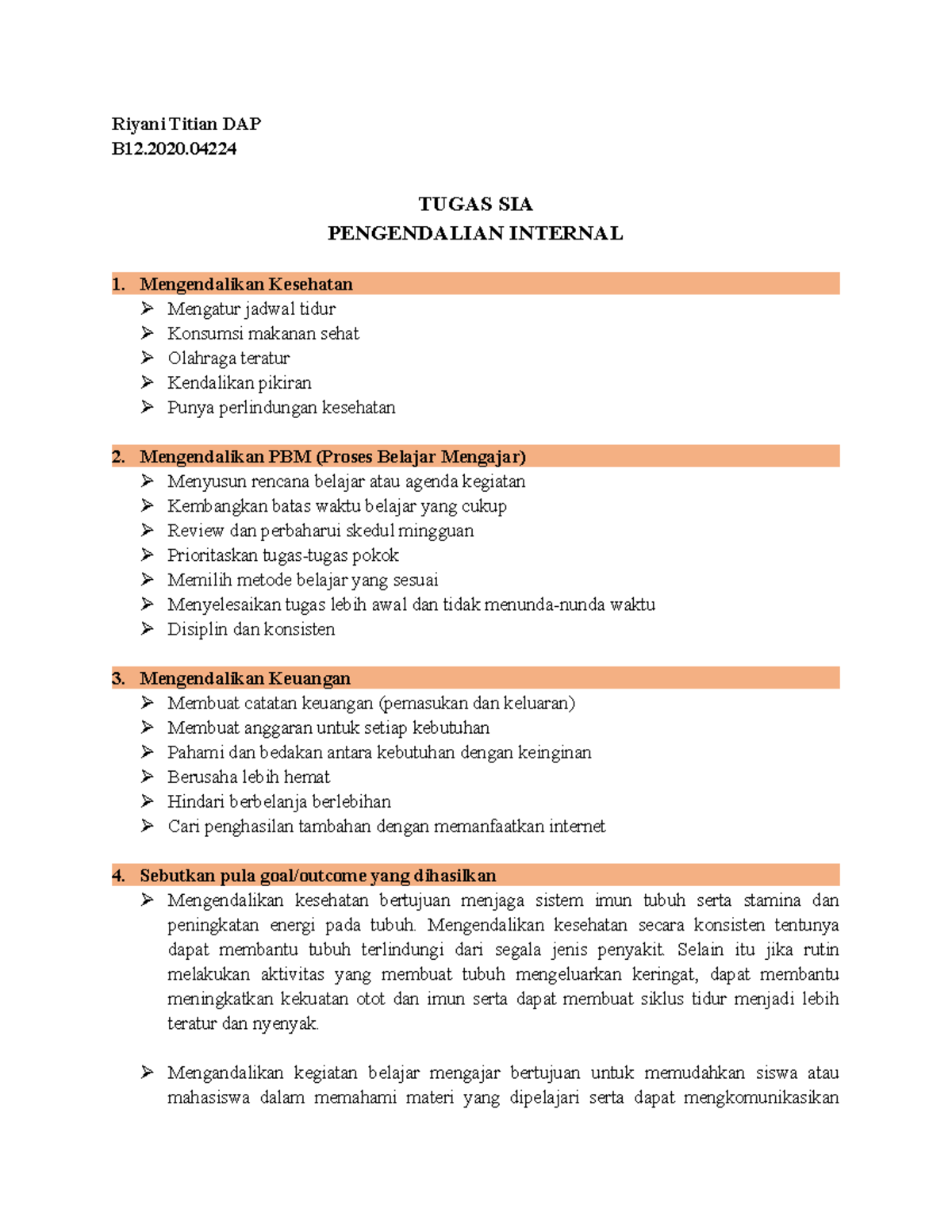 Riyani Titian DAP
B12.2020.04224

TUGAS SIA
PENGENDALIAN INTERNAL

1. Mengendalikan Kesehatan
➢ Mengatur jadwal tidur
➢ Konsumsi makanan sehat
➢ Olahraga teratur
➢ Kendalikan pikiran
➢ Punya perlindungan kesehatan

2. Mengendalikan PBM (Proses Belajar Mengajar)
➢ Menyusun rencana belajar atau agenda kegiatan
➢ Kembangkan batas waktu belajar yang cukup
➢ Review dan perbaharui skedul mingguan
➢ Prioritaskan tugas-tugas pokok
➢ Memilih metode belajar yang sesuai
➢ Menyelesaikan tugas lebih awal dan tidak menunda-nunda waktu
➢ Disiplin dan konsisten

3. Mengendalikan Keuangan
➢ Membuat catatan keuangan (pemasukan dan keluaran)
➢ Membuat anggaran untuk setiap kebutuhan
➢ Pahami dan bedakan antara kebutuhan dengan keinginan
➢ Berusaha lebih hemat
➢ Hindari berbelanja berlebihan
➢ Cari penghasilan tambahan dengan memanfaatkan internet

4. Sebutkan pula goal/outcome yang dihasilkan
➢ Mengendalikan kesehatan bertujuan menjaga sistem imun tubuh serta stamina dan peningkatan energi pada tubuh. Mengendalikan kesehatan secara konsisten tentunya dapat membantu tubuh terlindungi dari segala jenis penyakit. Selain itu jika rutin melakukan aktivitas yang membuat tubuh mengeluarkan keringat, dapat membantu meningkatkan kekuatan otot dan imun serta dapat membuat siklus tidur menjadi lebih teratur dan nyenyak.

➢ Mengandalikan kegiatan belajar mengajar bertujuan untuk memudahkan siswa atau mahasiswa dalam memahami materi yang dipelajari serta dapat mengkomunikasikan